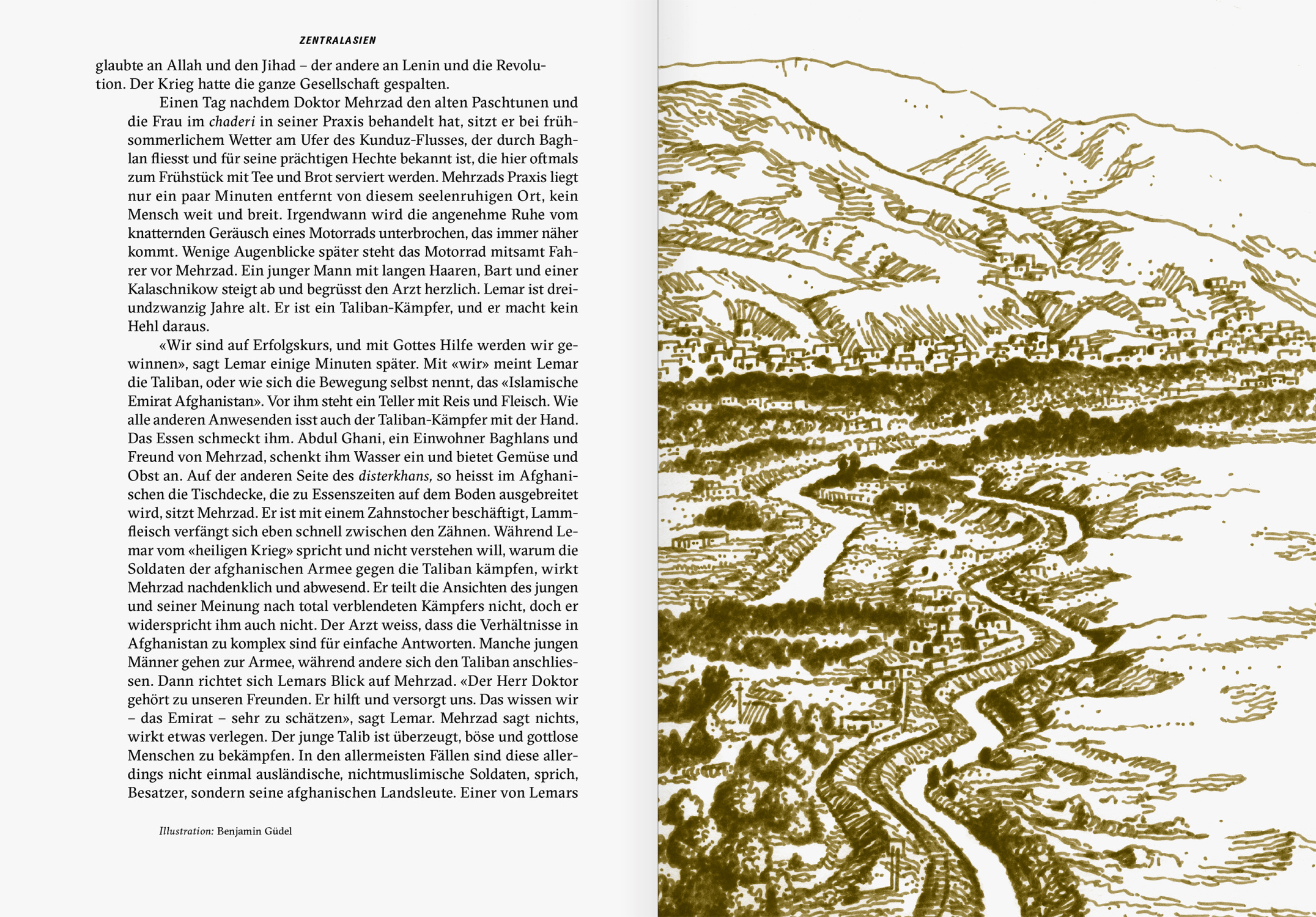 ZENTRALASIEN

glaubte an Allah und den Jihad – der andere an Lenin und die Revolution. Der Krieg hatte die ganze Gesellschaft gespalten.

Einen Tag nachdem Doktor Mehrzad den alten Paschtunen und die Frau im chaderi in seiner Praxis behandelt hat, sitzt er bei frühsommerlichem Wetter am Ufer des Kunduz-Flusses, der durch Baghlan fliesst und für seine prächtigen Hechte bekannt ist, die hier oftmals zum Frühstück mit Tee und Brot serviert werden. Mehrzads Praxis liegt nur ein paar Minuten entfernt von diesem seelenruhigen Ort, kein Mensch weit und breit. Irgendwann wird die angenehme Ruhe vom knatternden Geräusch eines Motorrads unterbrochen, das immer näher kommt. Wenige Augenblicke später steht das Motorrad mitsamt Fahrer vor Mehrzad. Ein junger Mann mit langen Haaren, Bart und einer Kalaschnikow steigt ab und begrüsst den Arzt herzlich. Lemar ist dreiundzwanzig Jahre alt. Er ist ein Taliban-Kämpfer, und er macht kein Hehl daraus.

«Wir sind auf Erfolgskurs, und mit Gottes Hilfe werden wir gewinnen», sagt Lemar einige Minuten später. Mit «wir» meint Lemar die Taliban, oder wie sich die Bewegung selbst nennt, das «Islamische Emirat Afghanistan». Vor ihm steht ein Teller mit Reis und Fleisch. Wie alle anderen Anwesenden isst auch der Taliban-Kämpfer mit der Hand. Das Essen schmeckt ihm. Abdul Ghani, ein Einwohner Baghlans und Freund von Mehrzad, schenkt ihm Wasser ein und bietet Gemüse und Obst an. Auf der anderen Seite des disterkhans, so heisst im Afghanischen die Tischdecke, die zu Essenszeiten auf dem Boden ausgebreitet wird, sitzt Mehrzad. Er ist mit einem Zahnstocher beschäftigt, Lammfleisch verfängt sich eben schnell zwischen den Zähnen. Während Lemar vom «heiligen Krieg» spricht und nicht verstehen will, warum die Soldaten der afghanischen Armee gegen die Taliban kämpfen, wirkt Mehrzad nachdenklich und abwesend. Er teilt die Ansichten des jungen und seiner Meinung nach total verblendeten Kämpfers nicht, doch er widerspricht ihm auch nicht. Der Arzt weiss, dass die Verhältnisse in Afghanistan zu komplex sind für einfache Antworten. Manche jungen Männer gehen zur Armee, während andere sich den Taliban anschliessen. Dann richtet sich Lemars Blick auf Mehrzad. «Der Herr Doktor gehört zu unseren Freunden. Er hilft und versorgt uns. Das wissen wir – das Emirat – sehr zu schätzen», sagt Lemar. Mehrzad sagt nichts, wirkt etwas verlegen. Der junge Talib ist überzeugt, böse und gottlose Menschen zu bekämpfen. In den allermeisten Fällen sind diese allerdings nicht einmal ausländische, nichtmuslimische Soldaten, sprich, Besatzer, sondern seine afghanischen Landsleute. Einer von Lemars

Illustration: Benjamin Güdel